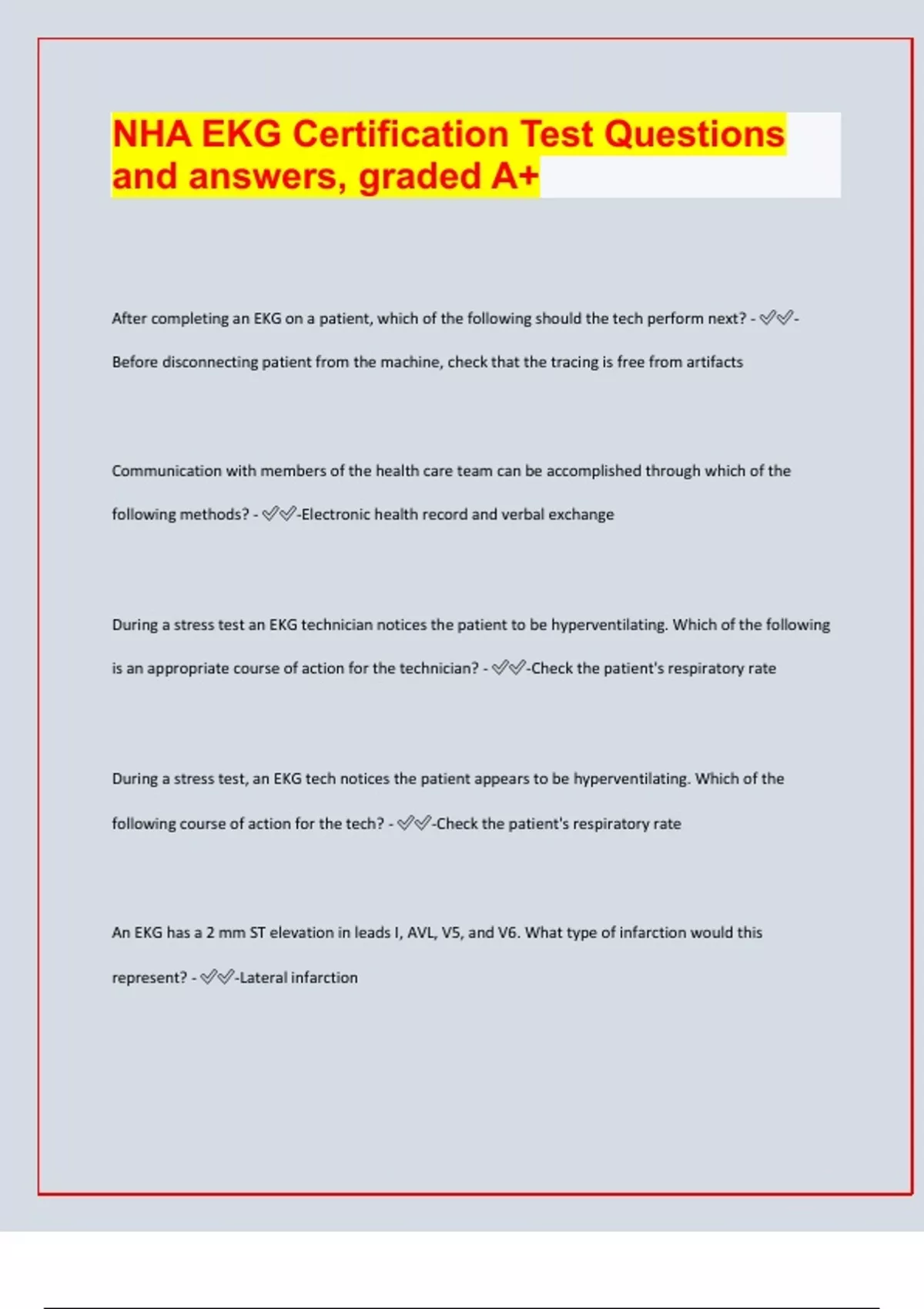 NHA EKG Certification Test Questions and answers, graded A+

After completing an EKG on a patient, which of the following should the tech perform next? - ✅✅-Before disconnecting patient from the machine, check that the tracing is free from artifacts

Communication with members of the health care team can be accomplished through which of the following methods? - ✅✅-Electronic health record and verbal exchange

During a stress test an EKG technician notices the patient to be hyperventilating. Which of the following is an appropriate course of action for the technician? - ✅✅-Check the patient's respiratory rate

During a stress test, an EKG tech notices the patient appears to be hyperventilating. Which of the following course of action for the tech? - ✅✅-Check the patient's respiratory rate

An EKG has a 2 mm ST elevation in leads I, AVL, V5, and V6. What type of infarction would this represent? - ✅✅-Lateral infarction